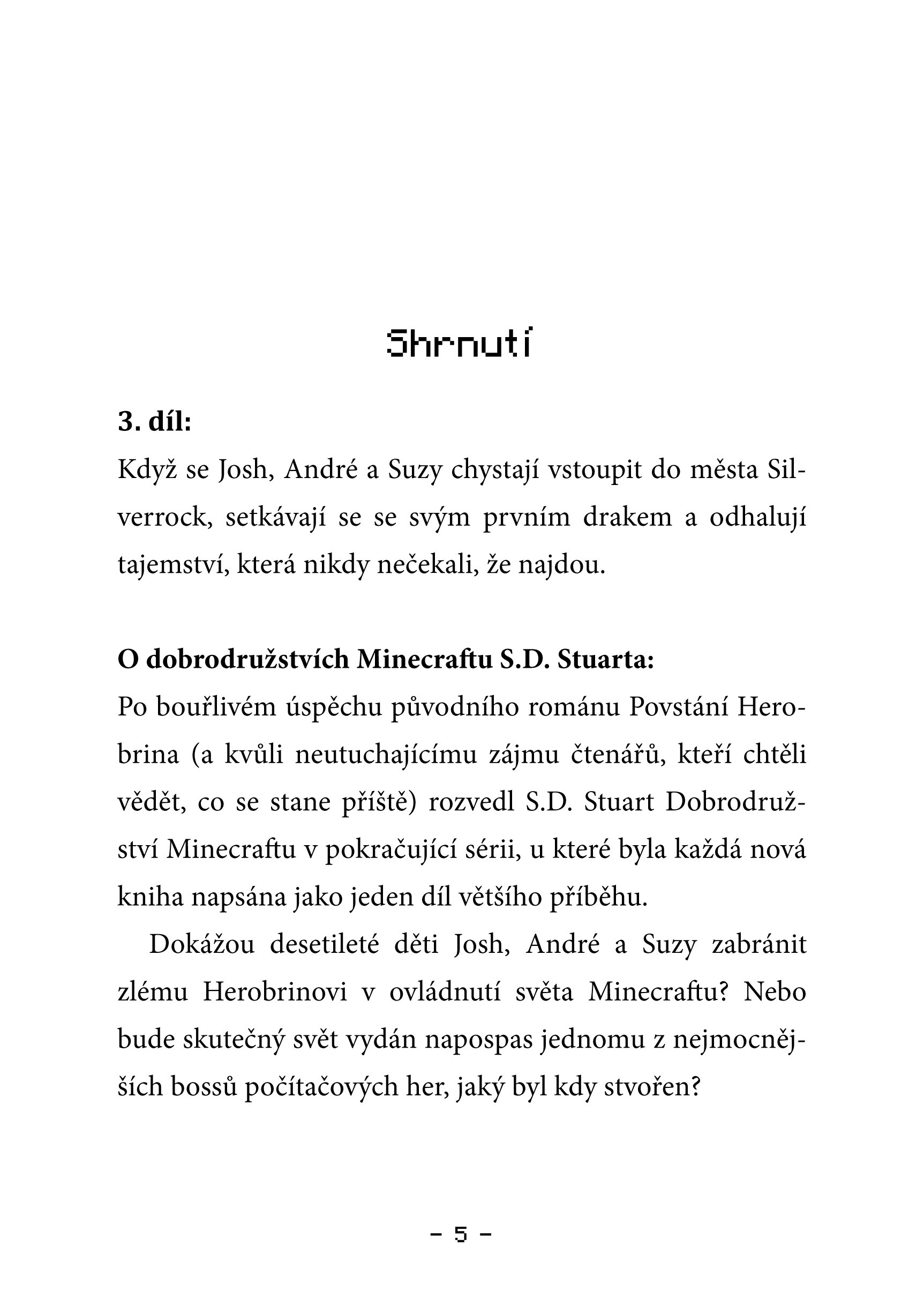 Shrnutí

3. díl:
Když se Josh, André a Suzy chystají vstoupit do města Silverrock, setkávají se se svým prvním drakem a odhalují tajemství, která nikdy nečekali, že najdou.

O dobrodružstvích Minecraftu S.D. Stuarta:
Po bouřlivém úspěchu původního románu Povstání Herobrina (a kvůli neutuchajícímu zájmu čtenářů, kteří chtěli vědět, co se stane příště) rozvedl S.D. Stuart Dobrodružství Minecraftu v pokračující sérii, u které byla každá nová kniha napsána jako jeden díl většího příběhu.

Dokážou desetileté děti Josh, André a Suzy zabránit zlému Herobrinovi v ovládnutí světa Minecraftu? Nebo bude skutečný svět vydán napospas jednomu z nejmocnějších bossů počítačových her, jaký byl kdy stvořen?

– 5 –